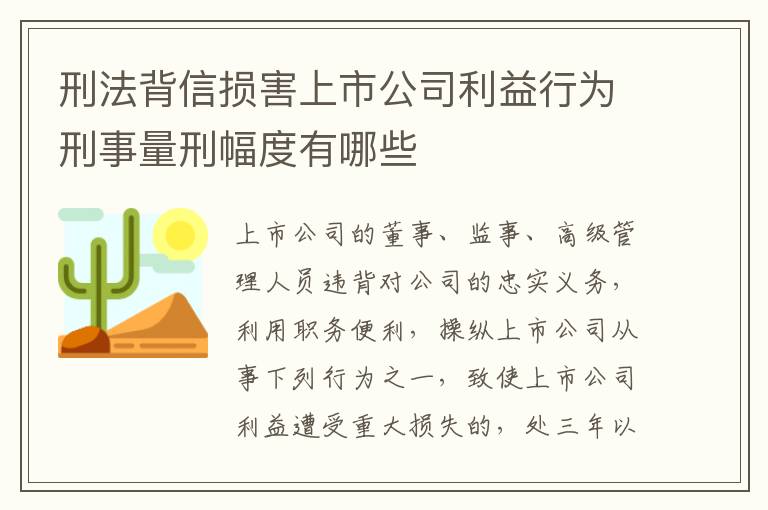 刑法背信损害上市公司利益行为刑事量刑幅度有哪些

上市公司的董事、监事、高级管理人员违背对公司的忠实义务，利用职务便利，操纵上市公司从事下列行为之一，致使上市公司利益遭受重大损失的，处三年以